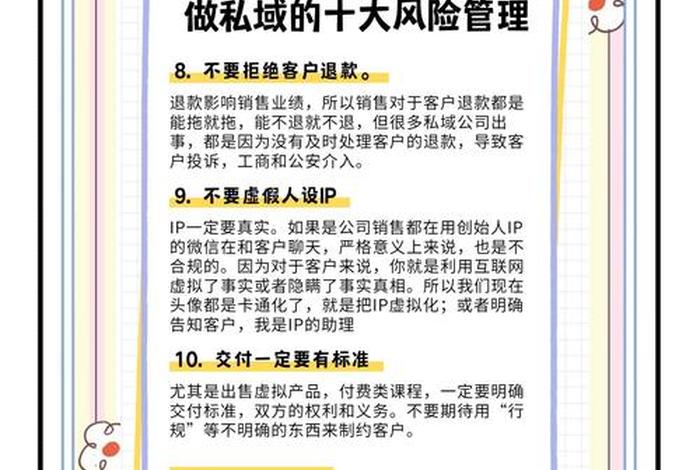 做私域的十大风险管理

8. 不要拒绝客户退款。

退款影响销售业绩，所以销售对于客户退款都是能拖就拖，能不退就不退，但很多私域公司出事，都是因为没有及时处理客户的退款，导致客户投诉，工商和公安介入。

9. 不要虚假人设IP

IP一定要真实。如果是公司销售都在用创始人IP的微信在和客户聊天，严格意义上来说，也是不合规的。因为对于客户来说，你就是利用互联网虚拟了事实或者隐瞒了事实真相。所以我们现在头像都是卡通化了，就是把IP虚拟化；或者明确告知客户，我是IP的助理

10. 交付一定要有标准

尤其是出售虚拟产品，付费类课程，一定要明确交付标准，双方的权利和义务。不要期待用“行规”等不明确的东西来制约客户。